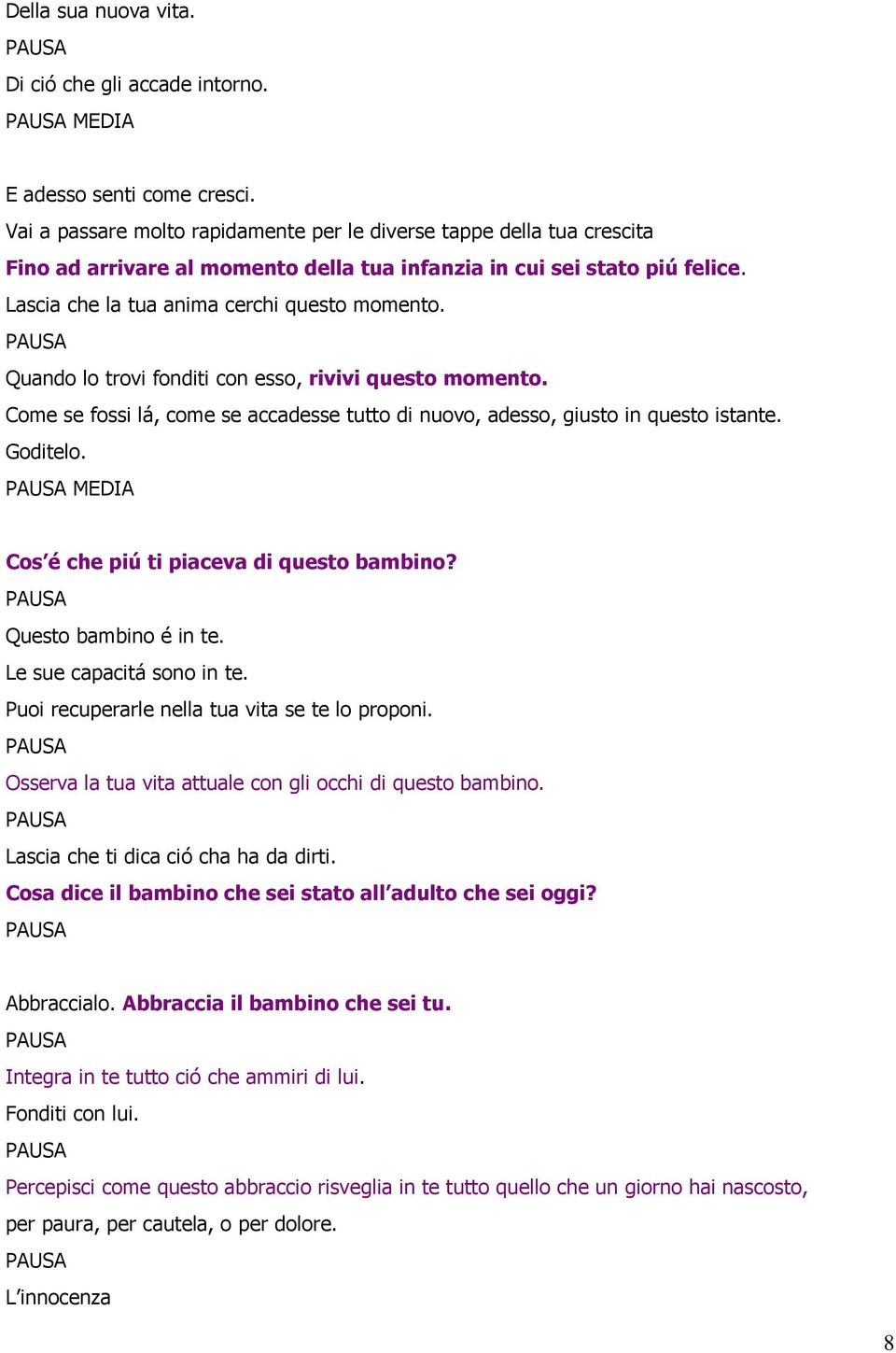 Della sua nuova vita.
PAUSA
Di ció che gli accade intorno.
PAUSA MEDIA

E adesso senti come cresci.
Vai a passare molto rapidamente per le diverse tappe della tua crescita
Fino ad arrivare al momento della tua infanzia in cui sei stato piú felice.
Lascia che la tua anima cerchi questo momento.
PAUSA
Quando lo trovi fonditi con esso, rivivi questo momento.
Come se fossi lá, come se accadesse tutto di nuovo, adesso, giusto in questo istante.
Goditelo.
PAUSA MEDIA

Cos'é che piú ti piaceva di questo bambino?
PAUSA
Questo bambino é in te.
Le sue capacitá sono in te.
Puoi recuperarle nella tua vita se te lo proponi.
PAUSA
Osserva la tua vita attuale con gli occhi di questo bambino.
PAUSA
Lascia che ti dica ció cha ha da dirti.
Cosa dice il bambino che sei stato all'adulto che sei oggi?
PAUSA

Abbraccialo. Abbraccia il bambino che sei tu.
PAUSA
Integra in te tutto ció che ammiri di lui.
Fonditi con lui.
PAUSA
Percepisci come questo abbraccio risveglia in te tutto quello che un giorno hai nascosto, per paura, per cautela, o per dolore.
PAUSA
L'innocenza

8